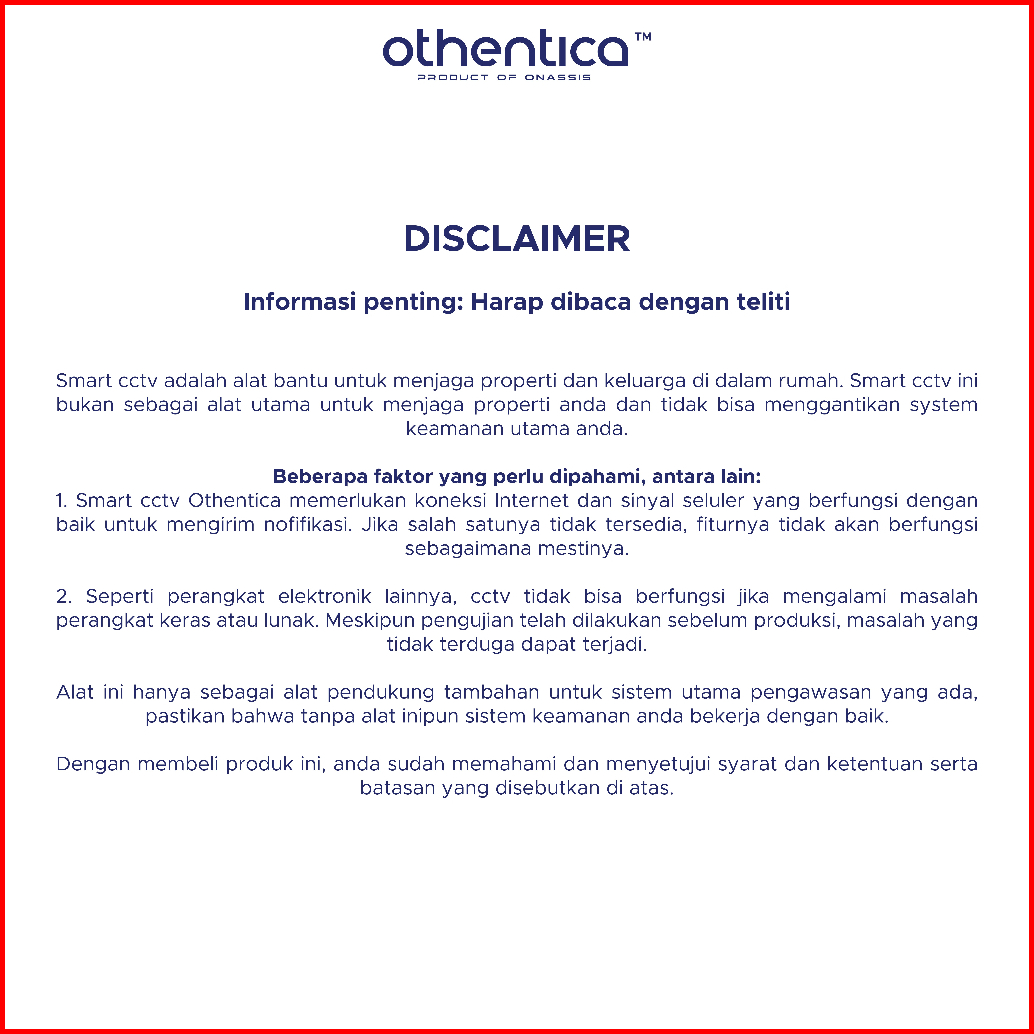 othentica™
PRODUCT OF ONASSIS

DISCLAIMER

Informasi penting: Harap dibaca dengan teliti

Smart cctv adalah alat bantu untuk menjaga properti dan keluarga di dalam rumah. Smart cctv ini bukan sebagai alat utama untuk menjaga properti anda dan tidak bisa menggantikan system keamanan utama anda.

Beberapa faktor yang perlu dipahami, antara lain:
1. Smart cctv Othentica memerlukan koneksi Internet dan sinyal seluler yang berfungsi dengan baik untuk mengirim nofifikasi. Jika salah satunya tidak tersedia, fiturnya tidak akan berfungsi sebagaimana mestinya.

2. Seperti perangkat elektronik lainnya, cctv tidak bisa berfungsi jika mengalami masalah perangkat keras atau lunak. Meskipun pengujian telah dilakukan sebelum produksi, masalah yang tidak terduga dapat terjadi.

Alat ini hanya sebagai alat pendukung tambahan untuk sistem utama pengawasan yang ada, pastikan bahwa tanpa alat inipun sistem keamanan anda bekerja dengan baik.

Dengan membeli produk ini, anda sudah memahami dan menyetujui syarat dan ketentuan serta batasan yang disebutkan di atas.